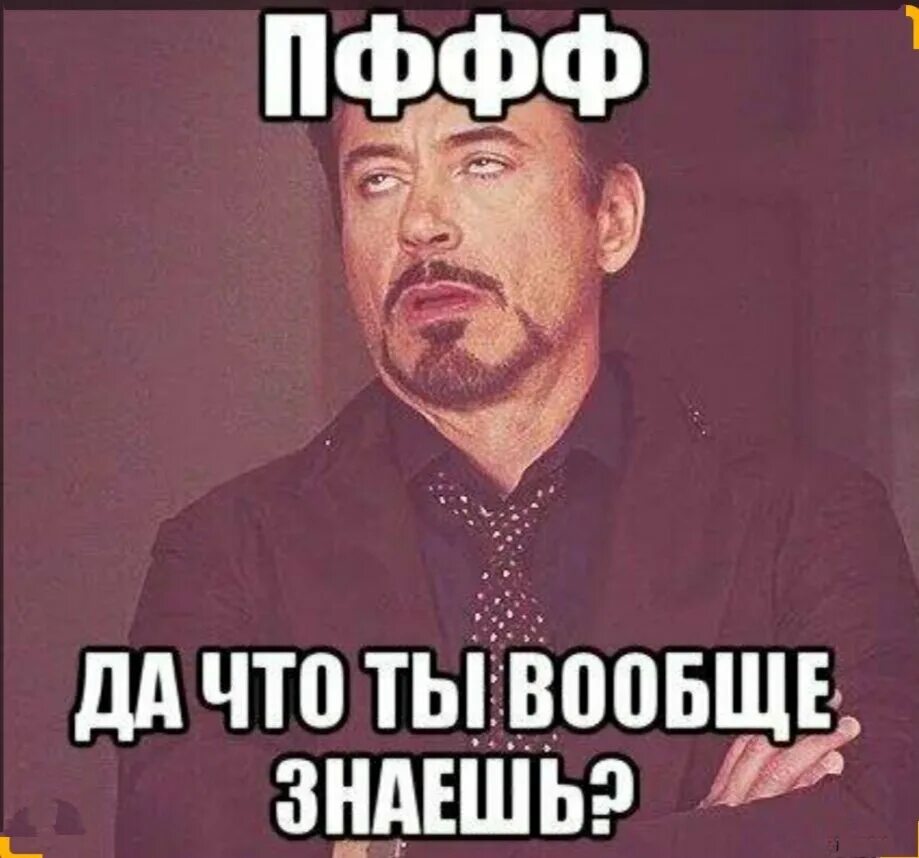 ПФФФ

ДА ЧТО ТЫ ВООБЩЕ ЗНАЕШЬ?